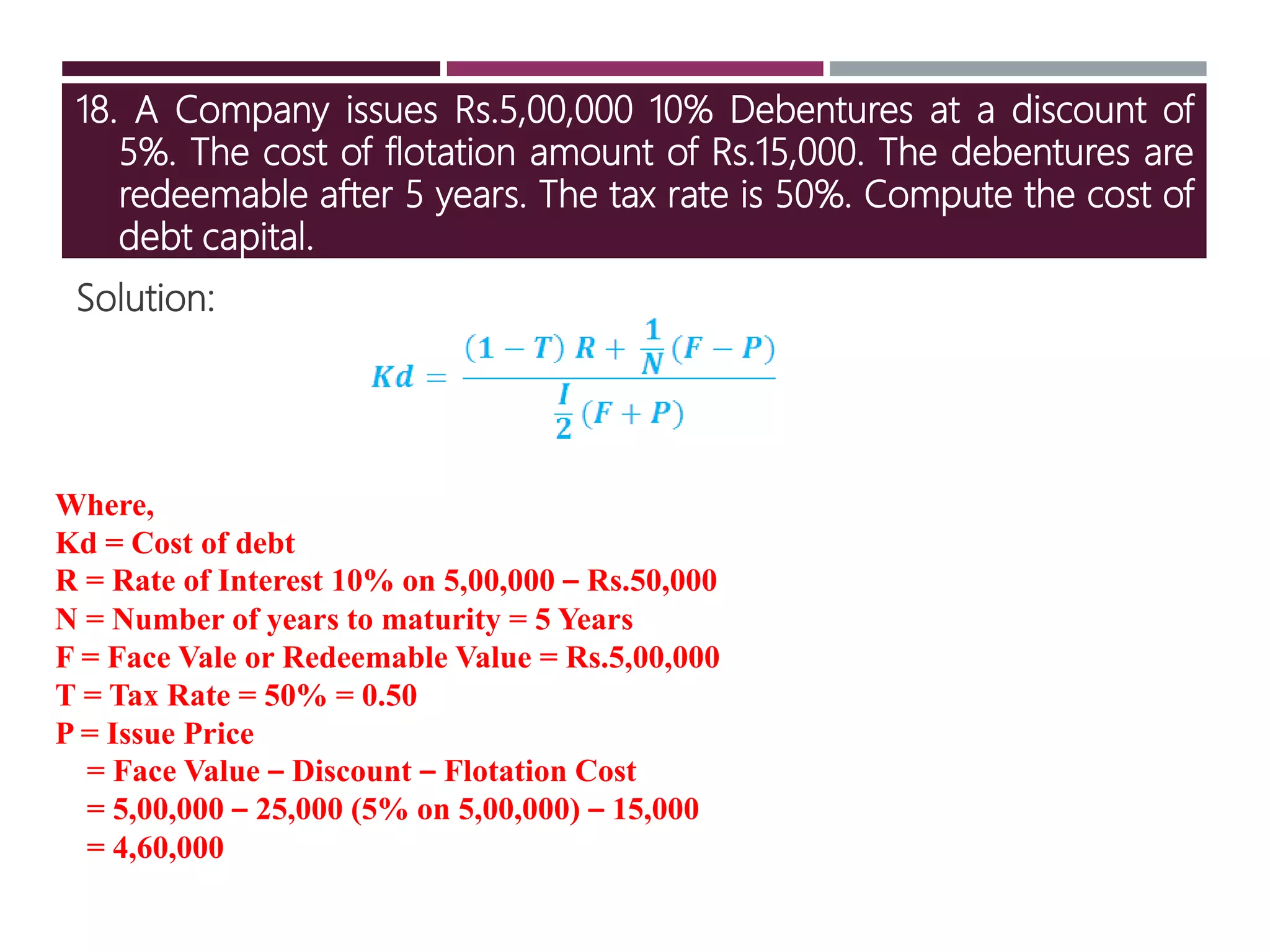 18. A Company issues Rs.5,00,000 10% Debentures at a discount of 5%. The cost of flotation amount of Rs.15,000. The debentures are redeemable after 5 years. The tax rate is 50%. Compute the cost of debt capital.

Solution:

$Kd = \frac{(1-T)R + \frac{1}{N}(F-P)}{\frac{I}{2}(F+P)}$

Where,
Kd = Cost of debt
R = Rate of Interest 10% on 5,00,000 – Rs.50,000
N = Number of years to maturity = 5 Years
F = Face Vale or Redeemable Value = Rs.5,00,000
T = Tax Rate = 50% = 0.50
P = Issue Price
= Face Value – Discount – Flotation Cost
= 5,00,000 – 25,000 (5% on 5,00,000) – 15,000
= 4,60,000